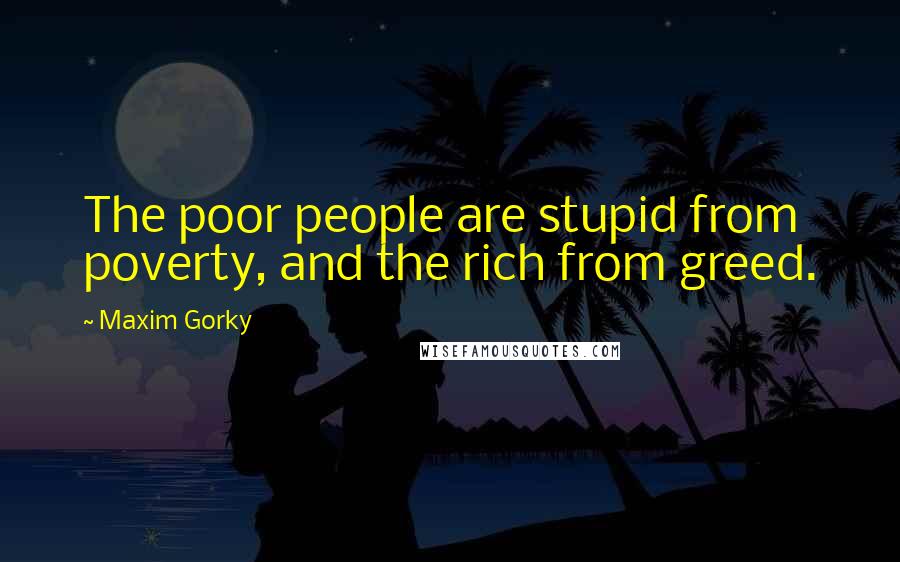 The poor people are stupid from poverty, and the rich from greed.

~ Maxim Gorky

WISEFAMOUSQUOTES.COM